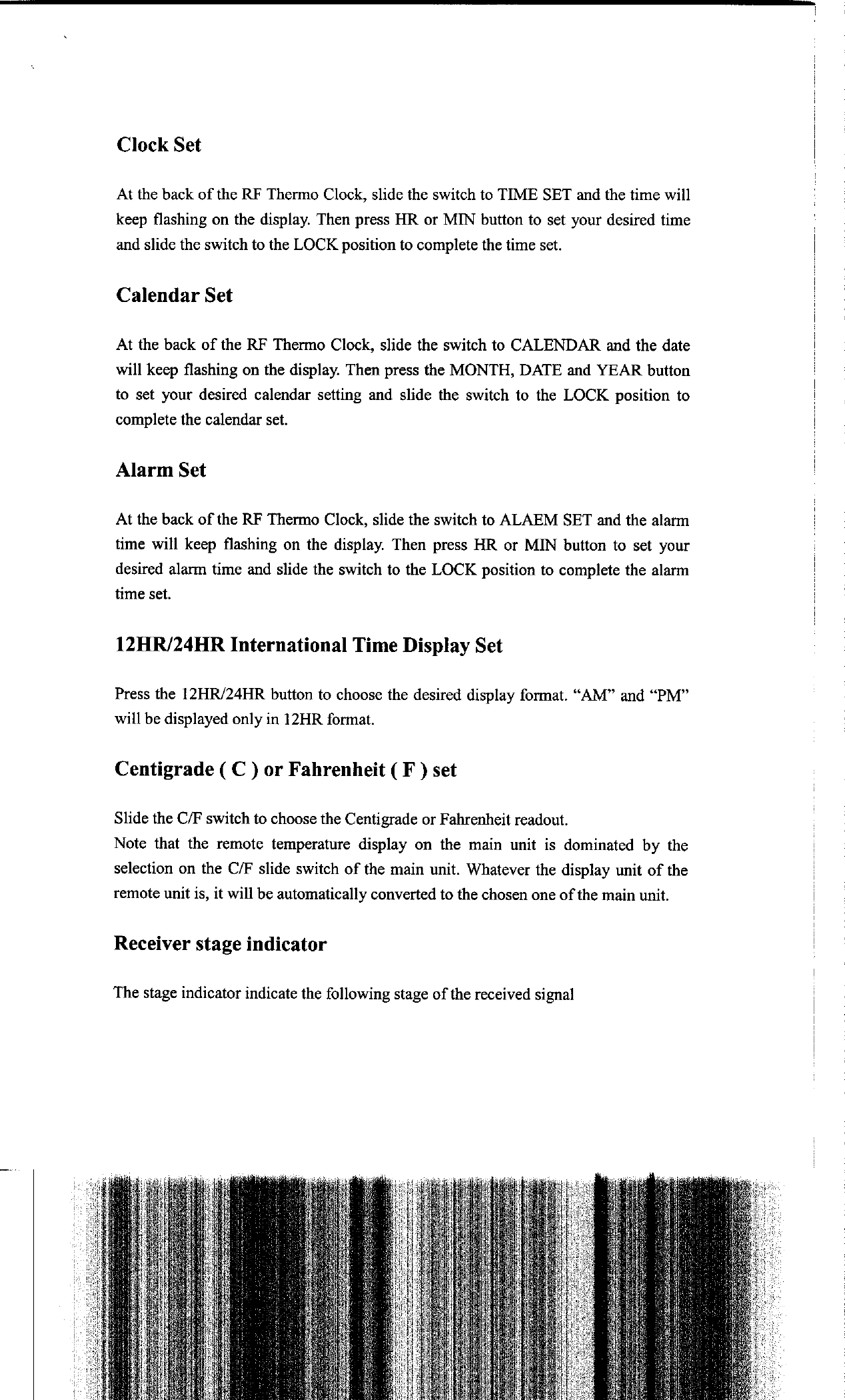 Clock Set

At the back of the RF Thermo Clock, slide the switch to TIME SET and the time will keep flashing on the display. Then press HR or MIN button to set your desired time and slide the switch to the LOCK position to complete the time set.

Calendar Set

At the back of the RF Thermo Clock, slide the switch to CALENDAR and the date will keep flashing on the display. Then press the MONTH, DATE and YEAR button to set your desired calendar setting and slide the switch to the LOCK position to complete the calendar set.

Alarm Set

At the back of the RF Thermo Clock, slide the switch to ALAEM SET and the alarm time will keep flashing on the display. Then press HR or MIN button to set your desired alarm time and slide the switch to the LOCK position to complete the alarm time set.

12HR/24HR International Time Display Set

Press the 12HR/24HR button to choose the desired display format. "AM" and "PM" will be displayed only in 12HR format.

Centigrade ( C ) or Fahrenheit ( F ) set

Slide the C/F switch to choose the Centigrade or Fahrenheit readout.
Note that the remote temperature display on the main unit is dominated by the selection on the C/F slide switch of the main unit. Whatever the display unit of the remote unit is, it will be automatically converted to the chosen one of the main unit.

Receiver stage indicator

The stage indicator indicate the following stage of the received signal